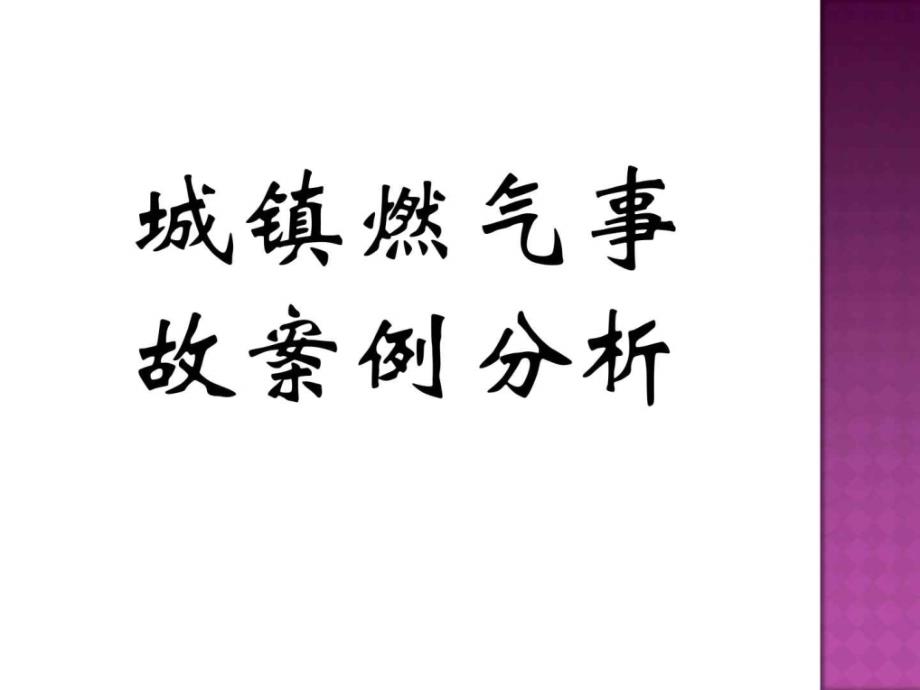 城镇燃气事故案例分析